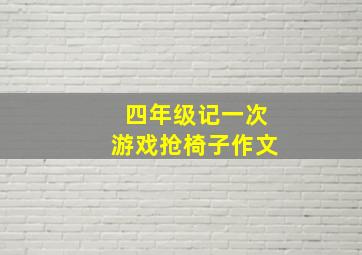 四年级记一次
游戏抢椅子作文